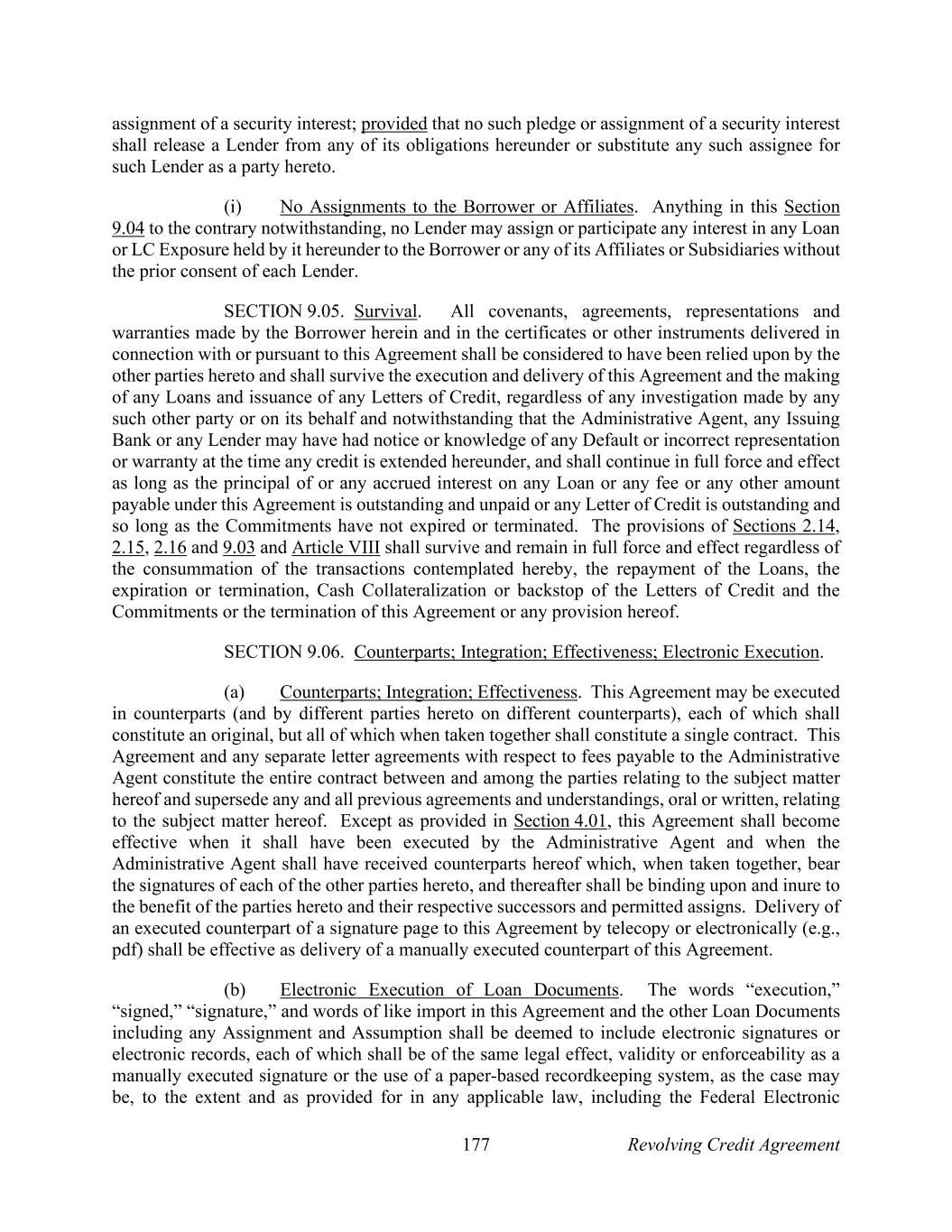 assignment of a security interest; provided that no such pledge or assignment of a security interest shall release a Lender from any of its obligations hereunder or substitute any such assignee for such Lender as a party hereto.

(i) No Assignments to the Borrower or Affiliates. Anything in this Section 9.04 to the contrary notwithstanding, no Lender may assign or participate any interest in any Loan or LC Exposure held by it hereunder to the Borrower or any of its Affiliates or Subsidiaries without the prior consent of each Lender.

SECTION 9.05. Survival. All covenants, agreements, representations and warranties made by the Borrower herein and in the certificates or other instruments delivered in connection with or pursuant to this Agreement shall be considered to have been relied upon by the other parties hereto and shall survive the execution and delivery of this Agreement and the making of any Loans and issuance of any Letters of Credit, regardless of any investigation made by any such other party or on its behalf and notwithstanding that the Administrative Agent, any Issuing Bank or any Lender may have had notice or knowledge of any Default or incorrect representation or warranty at the time any credit is extended hereunder, and shall continue in full force and effect as long as the principal of or any accrued interest on any Loan or any fee or any other amount payable under this Agreement is outstanding and unpaid or any Letter of Credit is outstanding and so long as the Commitments have not expired or terminated. The provisions of Sections 2.14, 2.15, 2.16 and 9.03 and Article VIII shall survive and remain in full force and effect regardless of the consummation of the transactions contemplated hereby, the repayment of the Loans, the expiration or termination, Cash Collateralization or backstop of the Letters of Credit and the Commitments or the termination of this Agreement or any provision hereof.

SECTION 9.06. Counterparts; Integration; Effectiveness; Electronic Execution.

(a) Counterparts; Integration; Effectiveness. This Agreement may be executed in counterparts (and by different parties hereto on different counterparts), each of which shall constitute an original, but all of which when taken together shall constitute a single contract. This Agreement and any separate letter agreements with respect to fees payable to the Administrative Agent constitute the entire contract between and among the parties relating to the subject matter hereof and supersede any and all previous agreements and understandings, oral or written, relating to the subject matter hereof. Except as provided in Section 4.01, this Agreement shall become effective when it shall have been executed by the Administrative Agent and when the Administrative Agent shall have received counterparts hereof which, when taken together, bear the signatures of each of the other parties hereto, and thereafter shall be binding upon and inure to the benefit of the parties hereto and their respective successors and permitted assigns. Delivery of an executed counterpart of a signature page to this Agreement by telecopy or electronically (e.g., pdf) shall be effective as delivery of a manually executed counterpart of this Agreement.

(b) Electronic Execution of Loan Documents. The words “execution,” “signed,” “signature,” and words of like import in this Agreement and the other Loan Documents including any Assignment and Assumption shall be deemed to include electronic signatures or electronic records, each of which shall be of the same legal effect, validity or enforceability as a manually executed signature or the use of a paper-based recordkeeping system, as the case may be, to the extent and as provided for in any applicable law, including the Federal Electronic

177 Revolving Credit Agreement